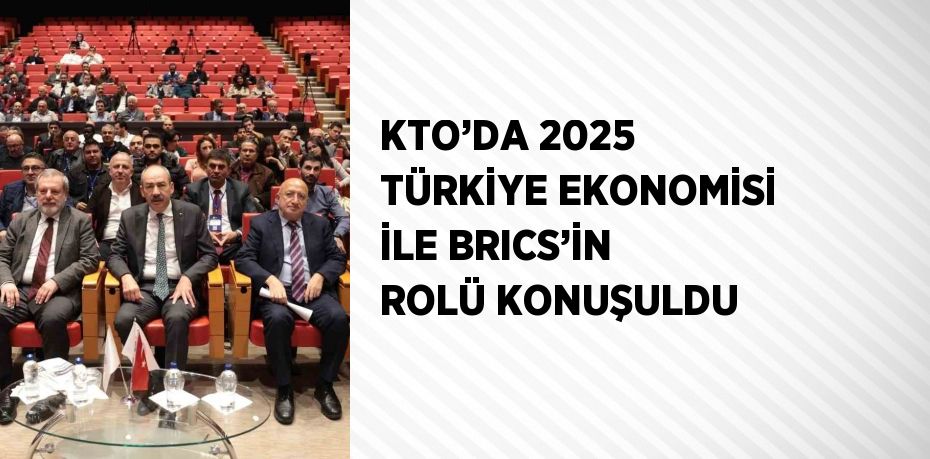 KTO'DA 2025 TÜRKİYE EKONOMİSİ İLE BRICS'İN ROLÜ KONUŞULDU